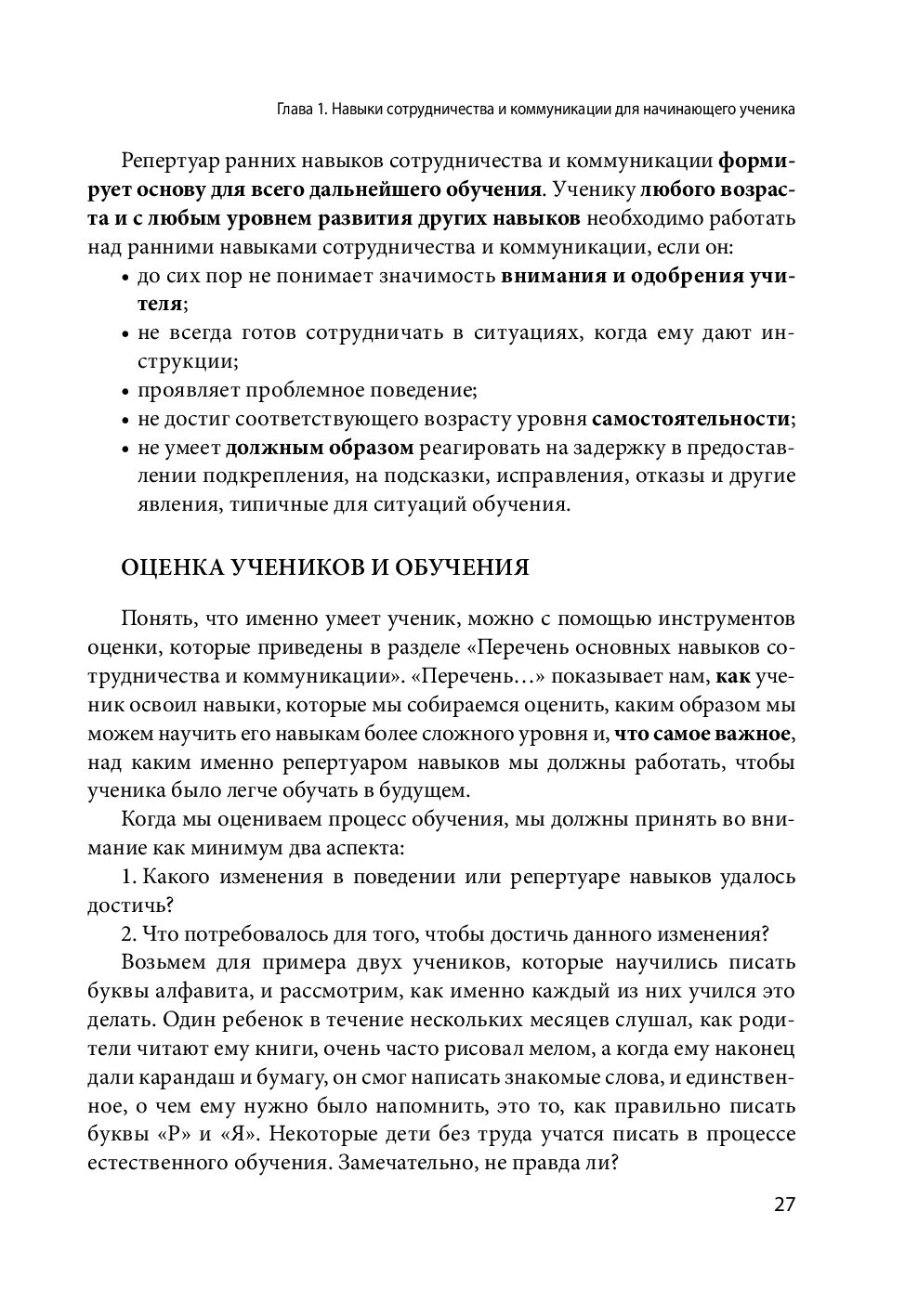 Глава 1. Навыки сотрудничества и коммуникации для начинающего ученика

Репертуар ранних навыков сотрудничества и коммуникации формирует основу для всего дальнейшего обучения. Ученику любого возраста и с любым уровнем развития других навыков необходимо работать над ранними навыками сотрудничества и коммуникации, если он:

• до сих пор не понимает значимость внимания и одобрения учителя;
• не всегда готов сотрудничать в ситуациях, когда ему дают инструкции;
• проявляет проблемное поведение;
• не достиг соответствующего возрасту уровня самостоятельности;
• не умеет должным образом реагировать на задержку в предоставлении подкрепления, на подсказки, исправления, отказы и другие явления, типичные для ситуаций обучения.

ОЦЕНКА УЧЕНИКОВ И ОБУЧЕНИЯ

Понять, что именно умеет ученик, можно с помощью инструментов оценки, которые приведены в разделе «Перечень основных навыков сотрудничества и коммуникации». «Перечень…» показывает нам, как ученик освоил навыки, которые мы собираемся оценить, каким образом мы можем научить его навыкам более сложного уровня и, что самое важное, над каким именно репертуаром навыков мы должны работать, чтобы ученика было легче обучать в будущем.

Когда мы оцениваем процесс обучения, мы должны принять во внимание как минимум два аспекта:

1. Какого изменения в поведении или репертуаре навыков удалось достичь?

2. Что потребовалось для того, чтобы достичь данного изменения?

Возьмем для примера двух учеников, которые научились писать буквы алфавита, и рассмотрим, как именно каждый из них учился это делать. Один ребенок в течение нескольких месяцев слушал, как родители читают ему книги, очень часто рисовал мелом, а когда ему наконец дали карандаш и бумагу, он смог написать знакомые слова, и единственное, о чем ему нужно было напомнить, это то, как правильно писать буквы «Р» и «Я». Некоторые дети без труда учатся писать в процессе естественного обучения. Замечательно, не правда ли?

27